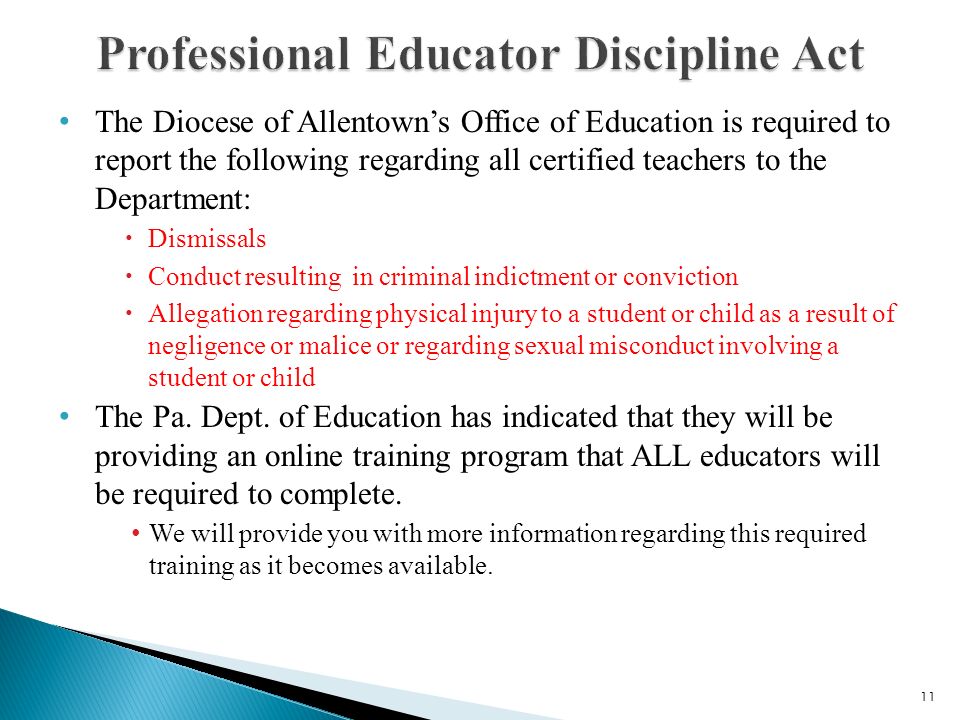 Professional Educator Discipline Act

• The Diocese of Allentown's Office of Education is required to report the following regarding all certified teachers to the Department:
  • Dismissals
  • Conduct resulting in criminal indictment or conviction
  • Allegation regarding physical injury to a student or child as a result of negligence or malice or regarding sexual misconduct involving a student or child
• The Pa. Dept. of Education has indicated that they will be providing an online training program that ALL educators will be required to complete.
  • We will provide you with more information regarding this required training as it becomes available.

11